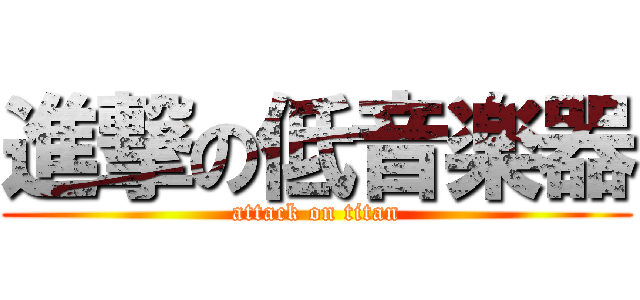 進撃の低音楽器
attack on titan